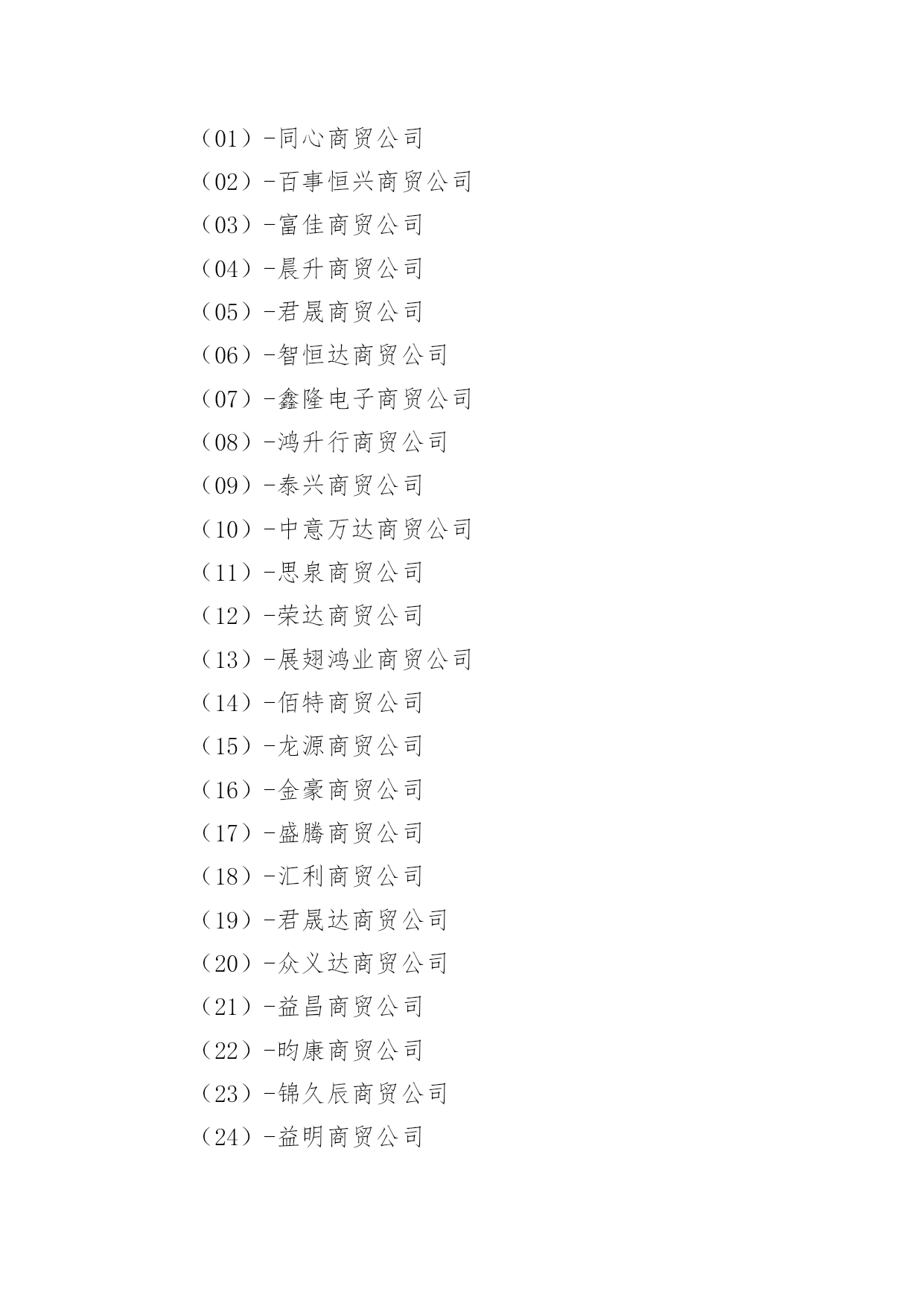 （01）-同心商贸公司

（02）-百事恒兴商贸公司

（03）-富佳商贸公司

（04）-晨升商贸公司

（05）-君晟商贸公司

（06）-智恒达商贸公司

（07）-鑫隆电子商贸公司

（08）-鸿升行商贸公司

（09）-泰兴商贸公司

（10）-中意万达商贸公司

（11）-思泉商贸公司

（12）-荣达商贸公司

（13）-展翅鸿业商贸公司

（14）-佰特商贸公司

（15）-龙源商贸公司

（16）-金豪商贸公司

（17）-盛腾商贸公司

（18）-汇利商贸公司

（19）-君晟达商贸公司

（20）-众义达商贸公司

（21）-益昌商贸公司

（22）-昀康商贸公司

（23）-锦久辰商贸公司

（24）-益明商贸公司